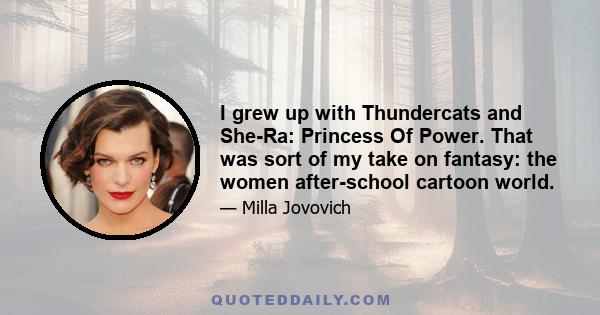 I grew up with Thundercats and She-Ra: Princess Of Power. That was sort of my take on fantasy: the women after-school cartoon world.

— Milla Jovovich

QUOTEDDAILY.COM